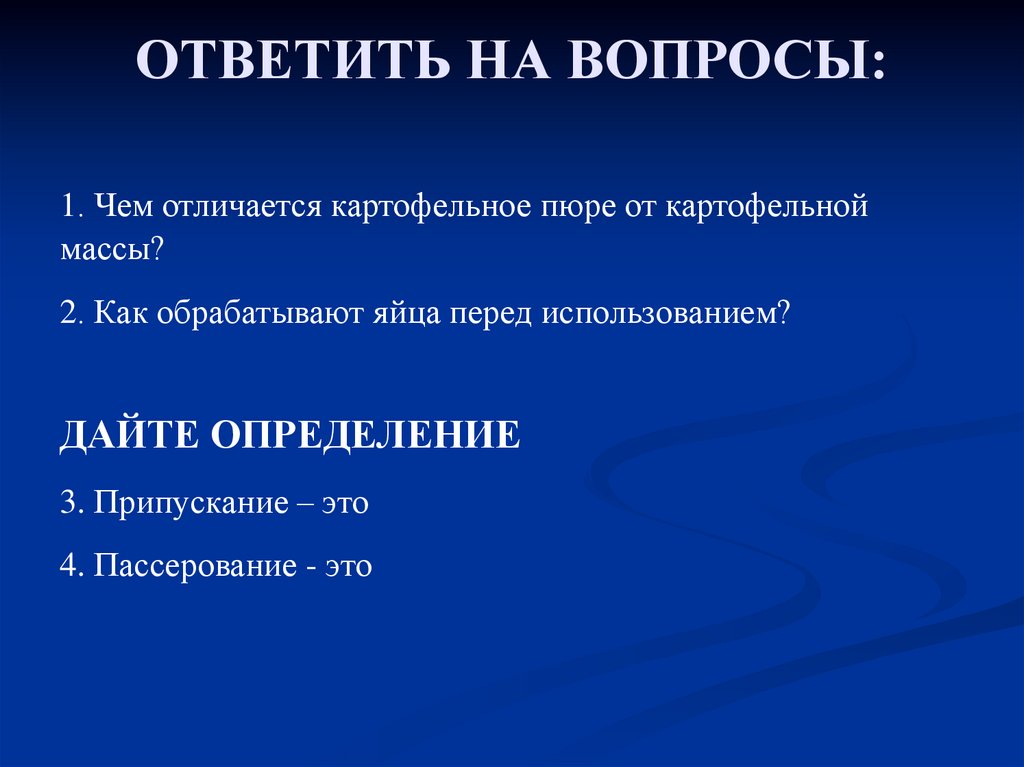 ОТВЕТИТЬ НА ВОПРОСЫ:

1. Чем отличается картофельное пюре от картофельной массы?

2. Как обрабатывают яйца перед использованием?

ДАЙТЕ ОПРЕДЕЛЕНИЕ

3. Припускание – это

4. Пассерование - это